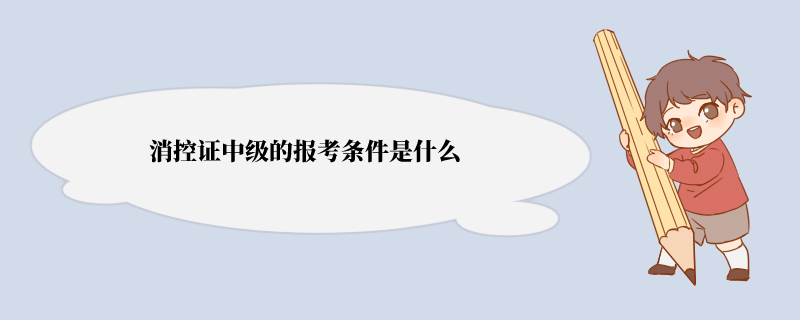 消控证中级的报考条件是什么